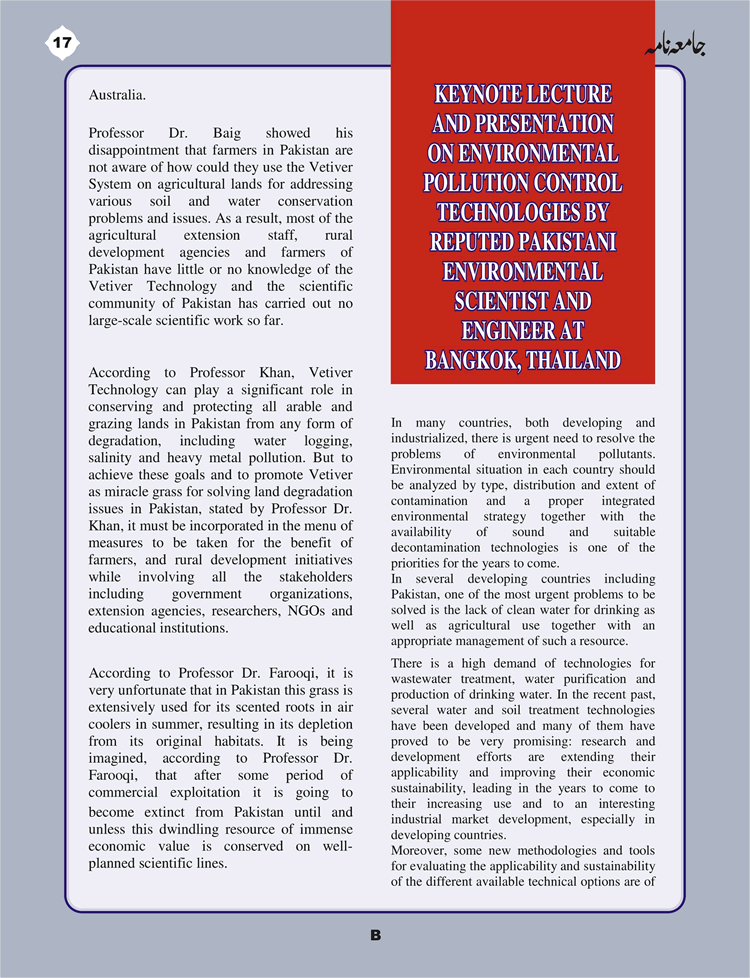 17

جامعہ نامہ

Australia.

Professor Dr. Baig showed his disappointment that farmers in Pakistan are not aware of how could they use the Vetiver System on agricultural lands for addressing various soil and water conservation problems and issues. As a result, most of the agricultural extension staff, rural development agencies and farmers of Pakistan have little or no knowledge of the Vetiver Technology and the scientific community of Pakistan has carried out no large-scale scientific work so far.

According to Professor Khan, Vetiver Technology can play a significant role in conserving and protecting all arable and grazing lands in Pakistan from any form of degradation, including water logging, salinity and heavy metal pollution. But to achieve these goals and to promote Vetiver as miracle grass for solving land degradation issues in Pakistan, stated by Professor Dr. Khan, it must be incorporated in the menu of measures to be taken for the benefit of farmers, and rural development initiatives while involving all the stakeholders including government organizations, extension agencies, researchers, NGOs and educational institutions.

According to Professor Dr. Farooqi, it is very unfortunate that in Pakistan this grass is extensively used for its scented roots in air coolers in summer, resulting in its depletion from its original habitats. It is being imagined, according to Professor Dr. Farooqi, that after some period of commercial exploitation it is going to become extinct from Pakistan until and unless this dwindling resource of immense economic value is conserved on well-planned scientific lines.

KEYNOTE LECTURE AND PRESENTATION ON ENVIRONMENTAL POLLUTION CONTROL TECHNOLOGIES BY REPUTED PAKISTANI ENVIRONMENTAL SCIENTIST AND ENGINEER AT BANGKOK, THAILAND

In many countries, both developing and industrialized, there is urgent need to resolve the problems of environmental pollutants. Environmental situation in each country should be analyzed by type, distribution and extent of contamination and a proper integrated environmental strategy together with the availability of sound and suitable decontamination technologies is one of the priorities for the years to come.
In several developing countries including Pakistan, one of the most urgent problems to be solved is the lack of clean water for drinking as well as agricultural use together with an appropriate management of such a resource.

There is a high demand of technologies for wastewater treatment, water purification and production of drinking water. In the recent past, several water and soil treatment technologies have been developed and many of them have proved to be very promising: research and development efforts are extending their applicability and improving their economic sustainability, leading in the years to come to their increasing use and to an interesting industrial market development, especially in developing countries.
Moreover, some new methodologies and tools for evaluating the applicability and sustainability of the different available technical options are of

B